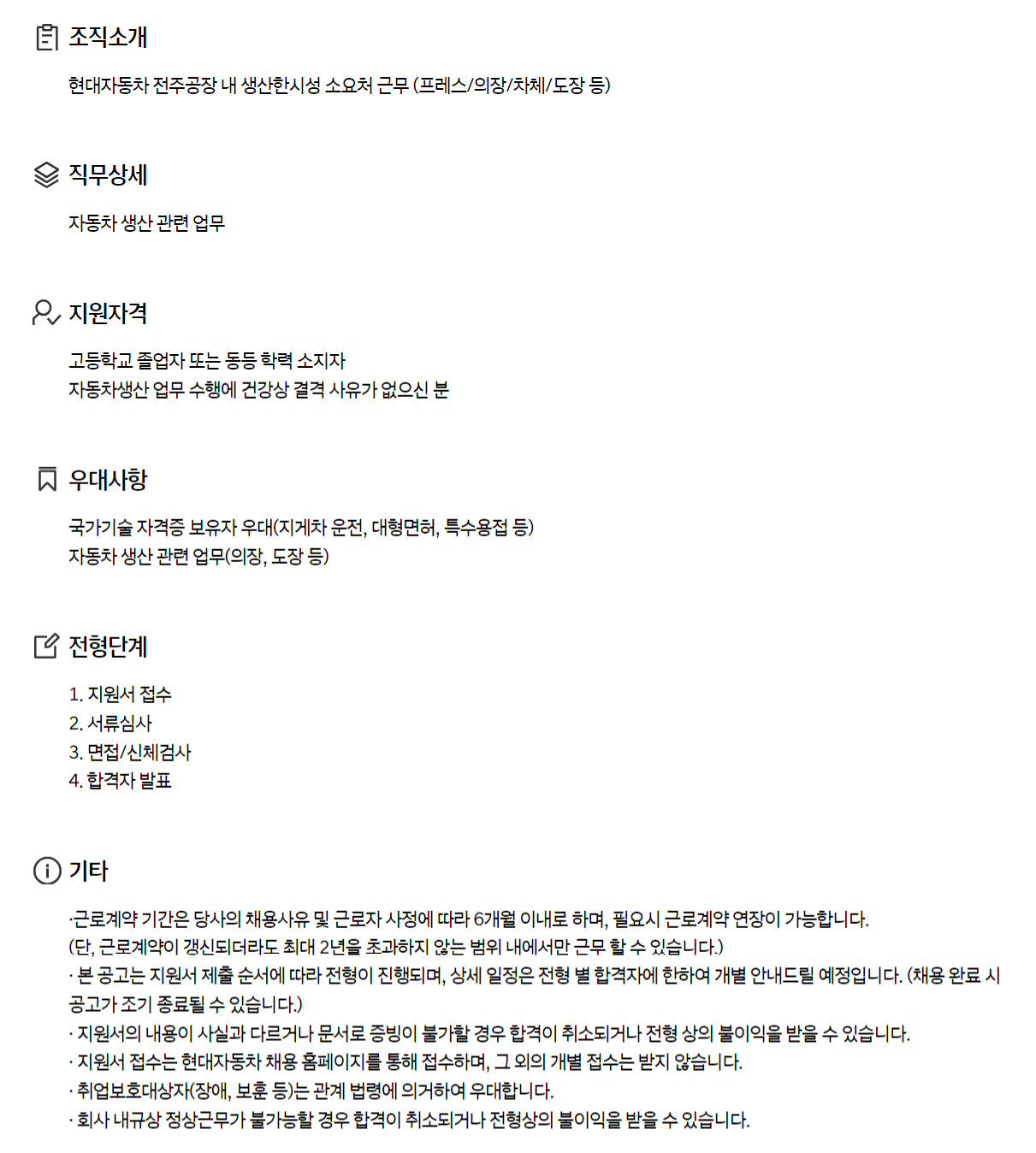 조직소개

현대자동차 전주공장 내 생산한시성 소요처 근무 (프레스/의장/차체/도장 등)

직무상세

자동차 생산 관련 업무

지원자격

고등학교 졸업자 또는 동등 학력 소지자
자동차생산 업무 수행에 건강상 결격 사유가 없으신 분

우대사항

국가기술 자격증 보유자 우대(지게차 운전, 대형면허, 특수용접 등)
자동차 생산 관련 업무(의장, 도장 등)

전형단계

1. 지원서 접수
2. 서류심사
3. 면접/신체검사
4. 합격자 발표

기타

·근로계약 기간은 당사의 채용사유 및 근로자 사정에 따라 6개월 이내로 하며, 필요시 근로계약 연장이 가능합니다.
(단, 근로계약이 갱신되더라도 최대 2년을 초과하지 않는 범위 내에서만 근무 할 수 있습니다.)
· 본 공고는 지원서 제출 순서에 따라 전형이 진행되며, 상세 일정은 전형 별 합격자에 한하여 개별 안내드릴 예정입니다. (채용 완료 시 공고가 조기 종료될 수 있습니다.)
· 지원서의 내용이 사실과 다르거나 문서로 증빙이 불가할 경우 합격이 취소되거나 전형 상의 불이익을 받을 수 있습니다.
· 지원서 접수는 현대자동차 채용 홈페이지를 통해 접수하며, 그 외의 개별 접수는 받지 않습니다.
· 취업보호대상자(장애, 보훈 등)는 관계 법령에 의거하여 우대합니다.
· 회사 내규상 정상근무가 불가능할 경우 합격이 취소되거나 전형상의 불이익을 받을 수 있습니다.